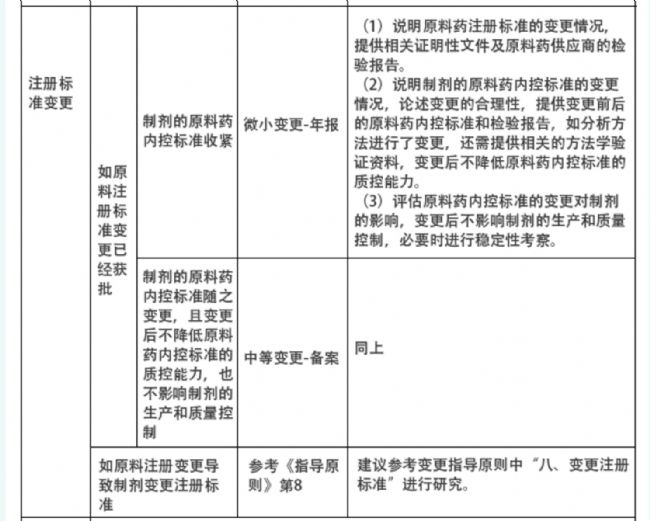 | 注册标准变更 | 如原料注册标准变更已经获批 | 制剂的原料药内控标准收紧 | 微小变更-年报 | （1）说明原料药注册标准的变更情况，提供相关证明性文件及原料药供应商的检验报告。（2）说明制剂的原料药内控标准的变更情况，论述变更的合理性，提供变更前后的原料药内控标准和检验报告，如分析方法进行了变更，还需提供相关的方法学验证资料，变更后不降低原料药内控标准的质控能力。（3）评估原料药内控标准的变更对制剂的影响，变更后不影响制剂的生产和质量控制，必要时进行稳定性考察。 |
|---|---|---|---|---|
| | | 制剂的原料药内控标准随之变更，且变更后不降低原料药内控标准的质控能力，也不影响制剂的生产和质量控制 | 中等变更-备案 | 同上 |
| | 如原料注册变更导致制剂变更注册标准 | | 参考《指导原则》第8 | 建议参考变更指导原则中“八、变更注册标准”进行研究。 |